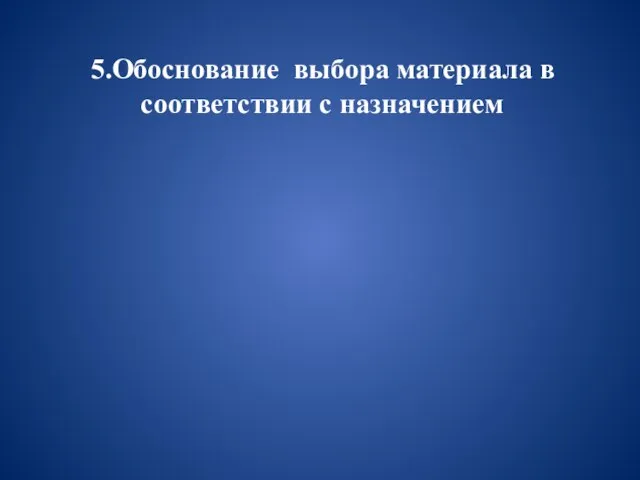 5.Обоснование выбора материала в соответствии с назначением